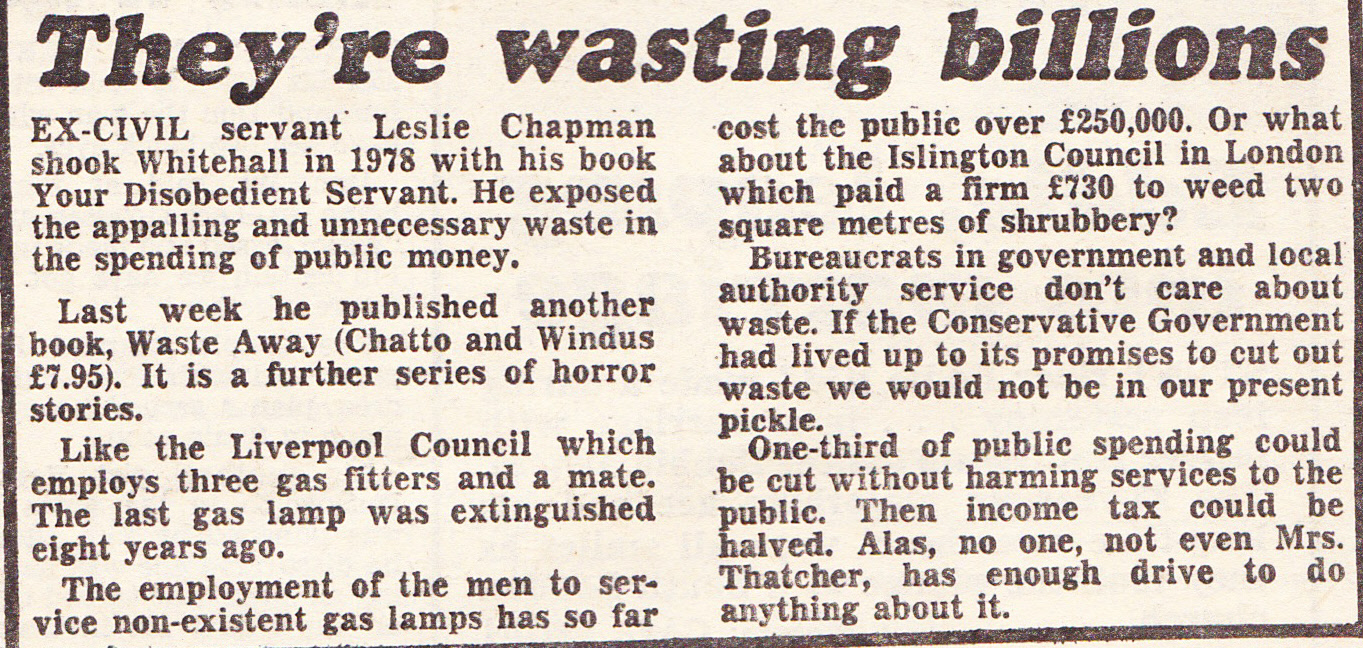 They're wasting billions

EX-CIVIL servant Leslie Chapman shook Whitehall in 1978 with his book Your Disobedient Servant. He exposed the appalling and unnecessary waste in the spending of public money.

Last week he published another book, Waste Away (Chatto and Windus £7.95). It is a further series of horror stories.

Like the Liverpool Council which employs three gas fitters and a mate. The last gas lamp was extinguished eight years ago.

The employment of the men to service non-existent gas lamps has so far cost the public over £250,000. Or what about the Islington Council in London which paid a firm £730 to weed two square metres of shrubbery?

Bureaucrats in government and local authority service don't care about waste. If the Conservative Government had lived up to its promises to cut out waste we would not be in our present pickle.

One-third of public spending could be cut without harming services to the public. Then income tax could be halved. Alas, no one, not even Mrs. Thatcher, has enough drive to do anything about it.